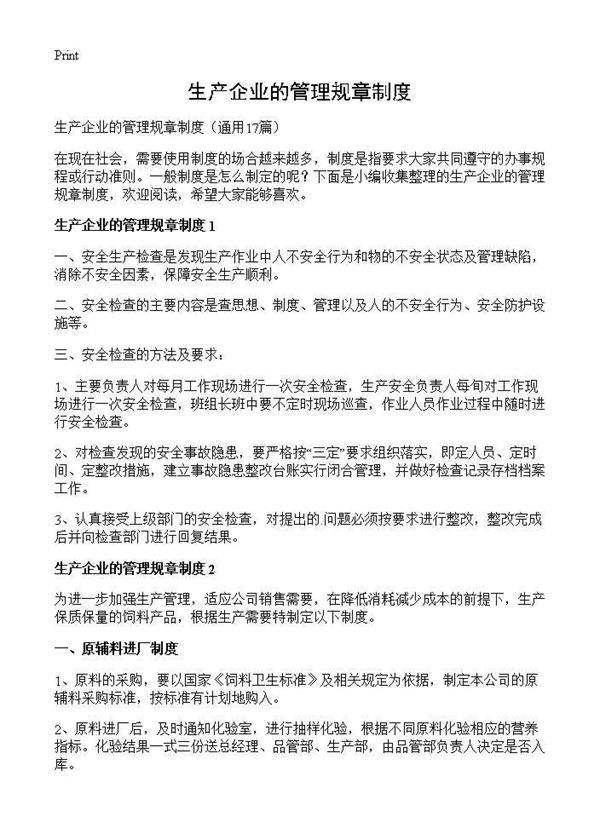 Print

生产企业的管理规章制度

生产企业的管理规章制度（通用17篇）

在现在社会，需要使用制度的场合越来越多，制度是指要求大家共同遵守的办事规程或行动准则。一般制度是怎么制定的呢？下面是小编收集整理的生产企业的管理规章制度，欢迎阅读，希望大家能够喜欢。

生产企业的管理规章制度 1

一、安全生产检查是发现生产作业中人不安全行为和物的不安全状态及管理缺陷，消除不安全因素，保障安全生产顺利。

二、安全检查的主要内容是查思想、制度、管理以及人的不安全行为、安全防护设施等。

三、安全检查的方法及要求：

1、主要负责人对每月工作现场进行一次安全检查，生产安全负责人每旬对工作现场进行一次安全检查，班组长班中要不定时现场巡查，作业人员作业过程中随时进行安全检查。

2、对检查发现的安全事故隐患，要严格按“三定”要求组织落实，即定人员、定时间、定整改措施，建立事故隐患整改台账实行闭合管理，并做好检查记录存档档案工作。

3、认真接受上级部门的安全检查，对提出的.问题必须按要求进行整改，整改完成后并向检查部门进行回复结果。

生产企业的管理规章制度 2

为进一步加强生产管理，适应公司销售需要，在降低消耗减少成本的前提下，生产保质保量的饲料产品，根据生产需要特制定以下制度。

一、原辅料进厂制度

1、原料的采购，要以国家《饲料卫生标准》及相关规定为依据，制定本公司的原辅料采购标准，按标准有计划地购入。

2、原料进厂后，及时通知化验室，进行抽样化验，根据不同原料化验相应的营养指标。化验结果一式三份送总经理、品管部、生产部，由品管部负责人决定是否入库。